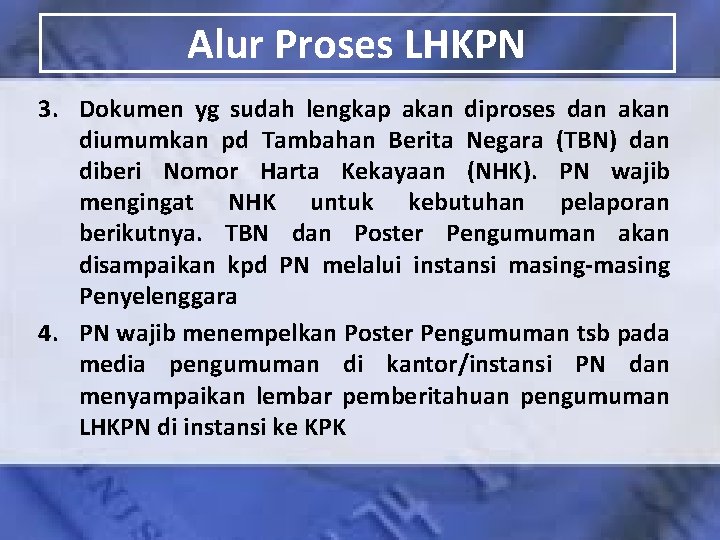 Alur Proses LHKPN

3. Dokumen yg sudah lengkap akan diproses dan akan diumumkan pd Tambahan Berita Negara (TBN) dan diberi Nomor Harta Kekayaan (NHK). PN wajib mengingat NHK untuk kebutuhan pelaporan berikutnya. TBN dan Poster Pengumuman akan disampaikan kpd PN melalui instansi masing-masing Penyelenggara

4. PN wajib menempelkan Poster Pengumuman tsb pada media pengumuman di kantor/instansi PN dan menyampaikan lembar pemberitahuan pengumuman LHKPN di instansi ke KPK